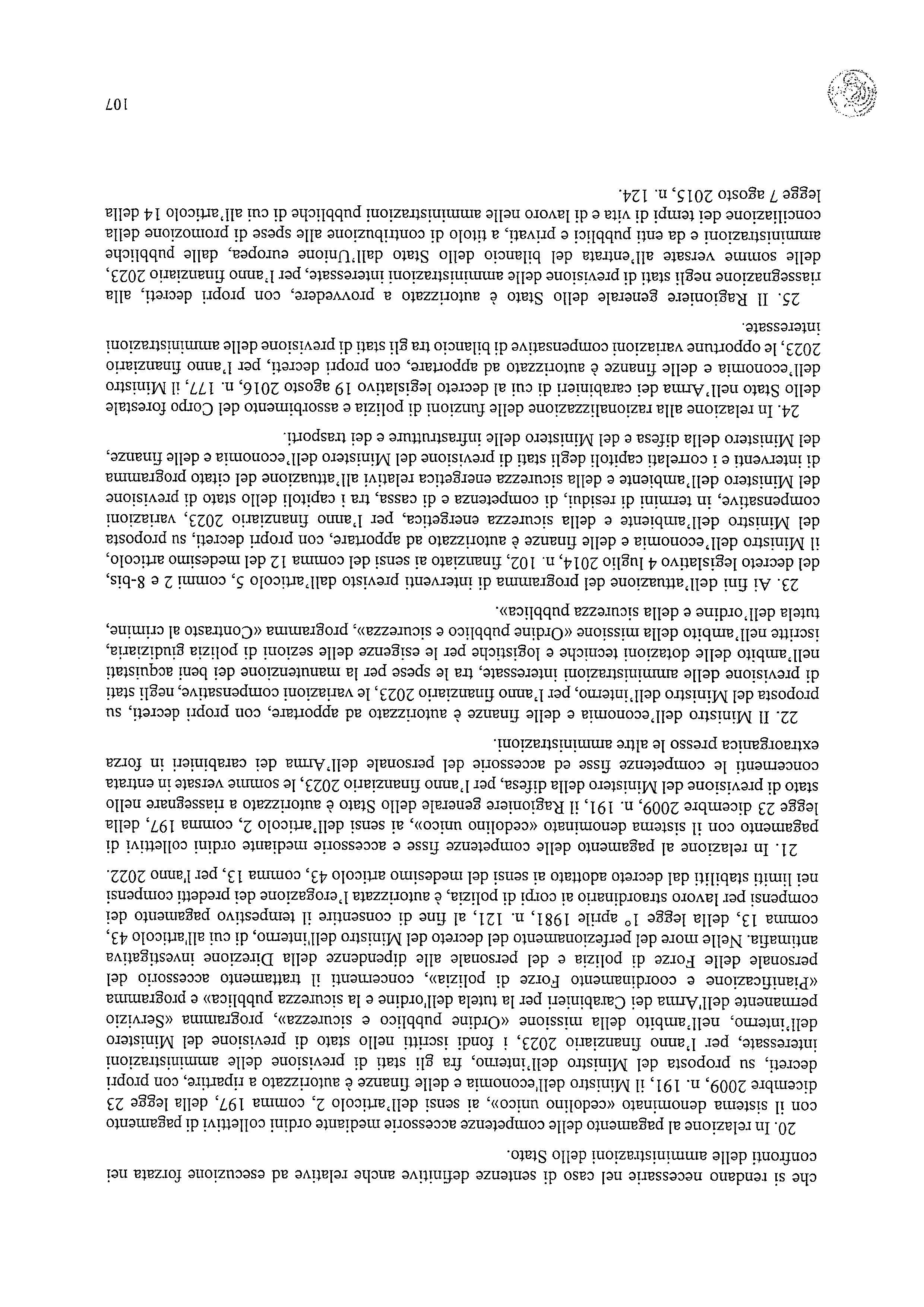 che si rendano necessarie nel caso di sentenze definitive anche relative ad esecuzione forzata nei confronti delle amministrazioni dello Stato.

20. In relazione al pagamento delle competenze accessorie mediante ordini collettivi di pagamento con il sistema denominato «cedolino unico», ai sensi dell'articolo 2, comma 197, della legge 23 dicembre 2009, n. 191, il Ministro dell'economia e delle finanze è autorizzato a ripartire, con propri decreti, su proposta del Ministro dell'interno, fra gli stati di previsione delle amministrazioni interessate, per l'anno finanziario 2023, i fondi iscritti nello stato di previsione del Ministero dell'interno, nell'ambito della missione «Ordine pubblico e sicurezza», programma «Servizio permanente dell'Arma dei Carabinieri per la tutela dell'ordine e la sicurezza pubblica» e programma «Pianificazione e coordinamento Forze di polizia», concernenti il trattamento accessorio del personale delle Forze di polizia e del personale alle dipendenze della Direzione investigativa antimafia. Nelle more del perfezionamento del decreto del Ministro dell'interno, di cui all'articolo 43, comma 13, della legge 1° aprile 1981, n. 121, al fine di consentire il tempestivo pagamento dei compensi per lavoro straordinario ai corpi di polizia, è autorizzata l'erogazione dei predetti compensi nei limiti stabiliti dal decreto adottato ai sensi del medesimo articolo 43, comma 13, per l'anno 2022.

21. In relazione al pagamento delle competenze fisse e accessorie mediante ordini collettivi di pagamento con il sistema denominato «cedolino unico», ai sensi dell'articolo 2, comma 197, della legge 23 dicembre 2009, n. 191, il Ragioniere generale dello Stato è autorizzato a riassegnare nello stato di previsione del Ministero della difesa, per l'anno finanziario 2023, le somme versate in entrata concernenti le competenze fisse ed accessorie del personale dell'Arma dei carabinieri in forza extraorganica presso le altre amministrazioni.

22. Il Ministro dell'economia e delle finanze è autorizzato ad apportare, con propri decreti, su proposta del Ministro dell'interno, per l'anno finanziario 2023, le variazioni compensative, negli stati di previsione delle amministrazioni interessate, tra le spese per la manutenzione dei beni acquistati nell'ambito delle dotazioni tecniche e logistiche per le esigenze delle sezioni di polizia giudiziaria, iscritte nell'ambito della missione «Ordine pubblico e sicurezza», programma «Contrasto al crimine, tutela dell'ordine e della sicurezza pubblica».

23. Ai fini dell'attuazione del programma di interventi previsto dall'articolo 5, commi 2 e 8-bis, del decreto legislativo 4 luglio 2014, n. 102, finanziato ai sensi del comma 12 del medesimo articolo, il Ministro dell'economia e delle finanze è autorizzato ad apportare, con propri decreti, su proposta del Ministro dell'ambiente e della sicurezza energetica, per l'anno finanziario 2023, variazioni compensative, in termini di residui, di competenza e di cassa, tra i capitoli dello stato di previsione del Ministero dell'ambiente e della sicurezza energetica relativi all'attuazione del citato programma di interventi e i correlati capitoli degli stati di previsione del Ministero dell'economia e delle finanze, del Ministero della difesa e del Ministero delle infrastrutture e dei trasporti.

24. In relazione alla razionalizzazione delle funzioni di polizia e assorbimento del Corpo forestale dello Stato nell'Arma dei carabinieri di cui al decreto legislativo 19 agosto 2016, n. 177, il Ministro dell'economia e delle finanze è autorizzato ad apportare, con propri decreti, per l'anno finanziario 2023, le opportune variazioni compensative di bilancio tra gli stati di previsione delle amministrazioni interessate.

25. Il Ragioniere generale dello Stato è autorizzato a provvedere, con propri decreti, alla riassegnazione negli stati di previsione delle amministrazioni interessate, per l'anno finanziario 2023, delle somme versate all'entrata del bilancio dello Stato dall'Unione europea, dalle pubbliche amministrazioni e da enti pubblici e privati, a titolo di contribuzione alle spese di promozione della conciliazione dei tempi di vita e di lavoro nelle amministrazioni pubbliche di cui all'articolo 14 della legge 7 agosto 2015, n. 124.

107